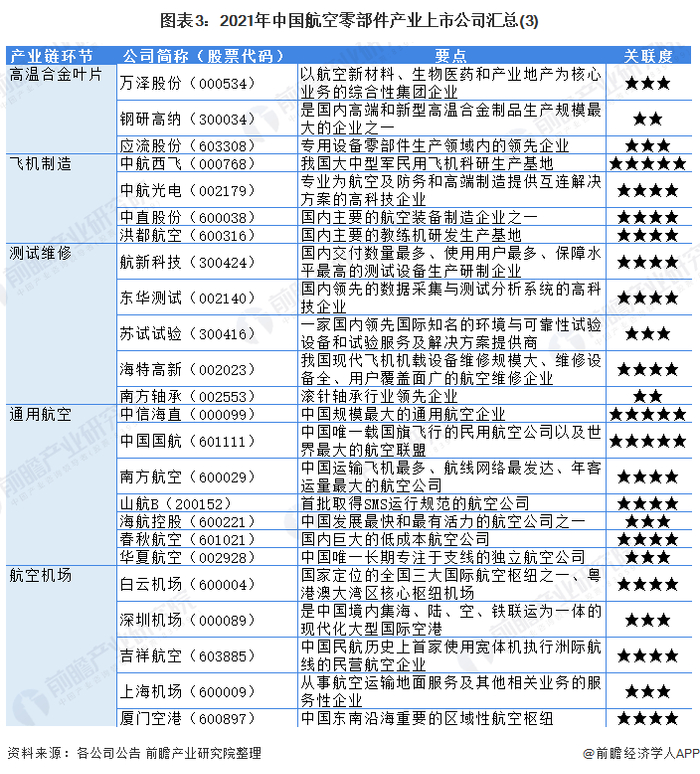 图表3：2021年中国航空零部件产业上市公司汇总(3)

| 产业链环节 | 公司简称（股票代码） | 要点 | 关联度 |
|---|---|---|---|
| 高温合金叶片 | 万泽股份（000534） | 以航空新材料、生物医药和产业地产为核心业务的综合性集团企业 | ★★★ |
| | 钢研高纳（300034） | 是国内高端和新型高温合金制品生产规模最大的企业之一 | ★★ |
| | 应流股份（603308） | 专用设备零部件生产领域内的领先企业 | ★★★ |
| 飞机制造 | 中航西飞（000768） | 我国大中型军民用飞机科研生产基地 | ★★★★★ |
| | 中航光电（002179） | 专业为航空及防务和高端制造提供互连解决方案的高科技企业 | ★★★★ |
| | 中直股份（600038） | 国内主要的航空装备制造企业之一 | ★★★★ |
| | 洪都航空（600316） | 国内主要的教练机研发生产基地 | ★★★★ |
| 测试维修 | 航新科技（300424） | 国内交付数量最多、使用用户最多、保障水平最高的测试设备生产研制企业 | ★★★★ |
| | 东华测试（002140） | 国内领先的数据采集与测试分析系统的高科技企业 | ★★★★ |
| | 苏试试验（300416） | 一家国内领先国际知名的环境与可靠性试验设备和试验服务及解决方案提供商 | ★★★ |
| | 海特高新（002023） | 我国现代飞机机载设备维修规模大、维修设备全、用户覆盖面广的航空维修企业 | ★★★★ |
| | 南方轴承（002553） | 滚针轴承行业领先企业 | ★★ |
| 通用航空 | 中信海直（000099） | 中国规模最大的通用航空企业 | ★★★★★ |
| | 中国国航（601111） | 中国唯一载国旗飞行的民用航空公司以及世界最大的航空联盟 | ★★★★★ |
| | 南方航空（600029） | 中国运输飞机最多、航线网络最发达、年客运量最大的航空公司 | ★★★★ |
| | 山航B（200152） | 首批取得SMS运行规范的航空公司 | ★★★★ |
| | 海航控股（600221） | 中国发展最快和最有活力的航空公司之一 | ★★★ |
| | 春秋航空（601021） | 国内巨大的低成本航空公司 | ★★★★ |
| | 华夏航空（002928） | 中国唯一长期专注于支线的独立航空公司 | ★★★ |
| 航空机场 | 白云机场（600004） | 国家定位的全国三大国际航空枢纽之一、粤港澳大湾区核心枢纽机场 | ★★★★ |
| | 深圳机场（000089） | 是中国境内集海、陆、空、铁联运为一体的现代化大型国际空港 | ★★★ |
| | 吉祥航空（603885） | 中国民航历史上首家使用宽体机执行洲际航线的民营航空企业 | ★★★★ |
| | 上海机场（600009） | 从事航空运输地面服务及其他相关业务的服务性企业 | ★★★ |
| | 厦门空港（600897） | 中国东南沿海重要的区域性航空枢纽 | ★★★★ |

资料来源：各公司公告 前瞻产业研究院整理

@前瞻经济学人APP